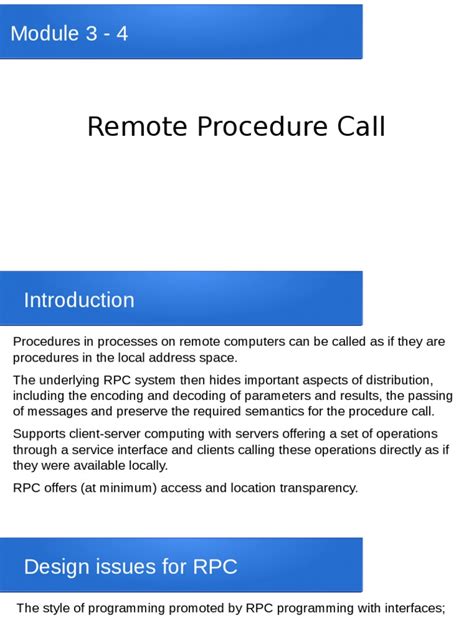 Module 3 - 4

Remote Procedure Call

Introduction

Procedures in processes on remote computers can be called as if they are procedures in the local address space.

The underlying RPC system then hides important aspects of distribution, including the encoding and decoding of parameters and results, the passing of messages and preserve the required semantics for the procedure call.

Supports client-server computing with servers offering a set of operations through a service interface and clients calling these operations directly as if they were available locally.

RPC offers (at minimum) access and location transparency.

Design issues for RPC

The style of programming promoted by RPC programming with interfaces;